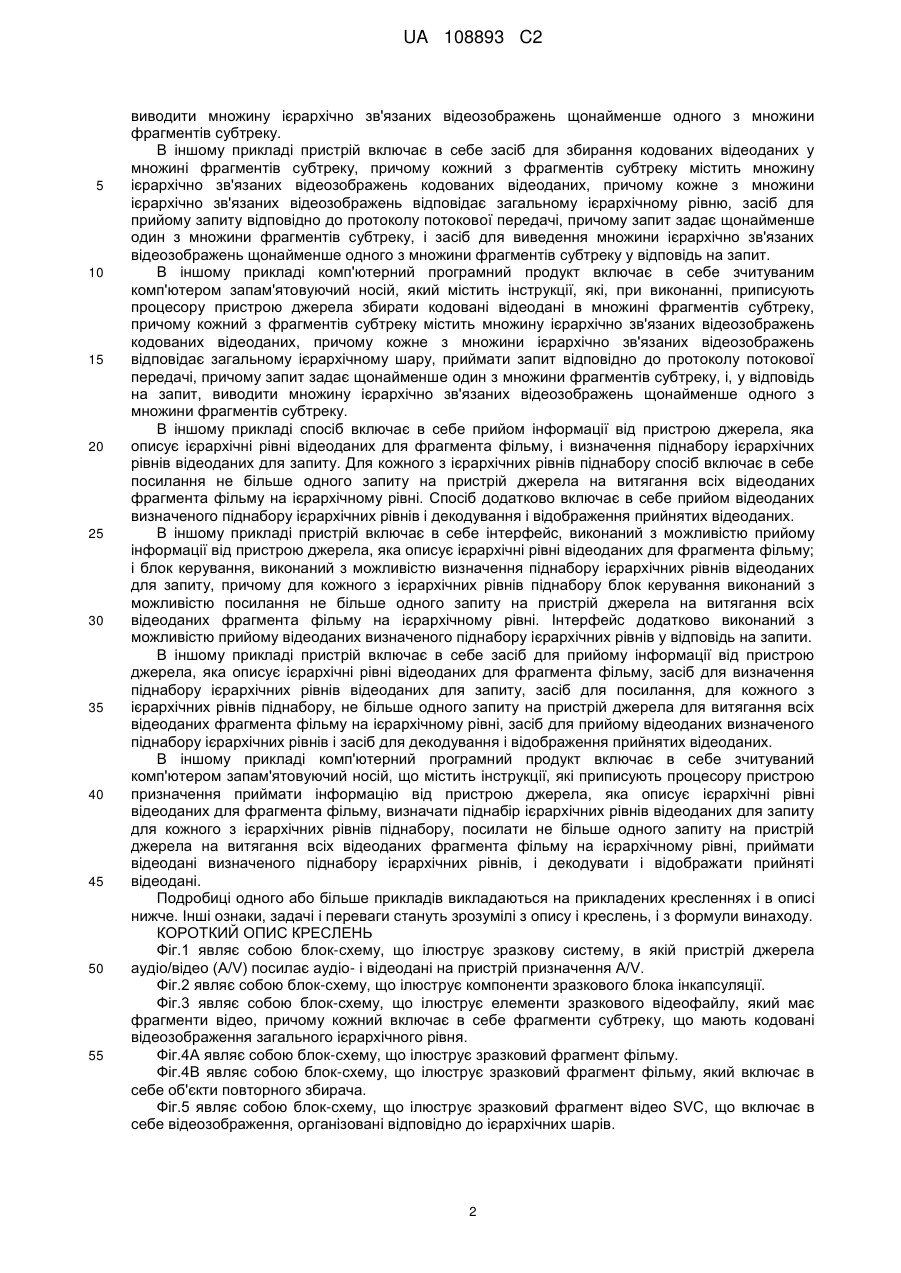 UA 108893 C2

виводити множину ієрархічно зв'язаних відеозображень щонайменше одного з множини фрагментів субтреку.

В іншому прикладі пристрій включає в себе засіб для збирання кодованих відеоданих у множині фрагментів субтреку, причому кожний з фрагментів субтреку містить множину ієрархічно зв'язаних відеозображень кодованих відеоданих, причому кожне з множини ієрархічно зв'язаних відеозображень відповідає загальному ієрархічному рівню, засіб для прийому запиту відповідно до протоколу потокової передачі, причому запит задає щонайменше один з множини фрагментів субтреку, і засіб для виведення множини ієрархічно зв'язаних відеозображень щонайменше одного з множини фрагментів субтреку у відповідь на запит.

В іншому прикладі комп'ютерний програмний продукт включає в себе зчитуваним комп'ютером запам'ятовуючий носій, який містить інструкції, які, при виконанні, приписують процесору пристрою джерела збирати кодовані відеодані в множині фрагментів субтреку, причому кожний з фрагментів субтреку містить множину ієрархічно зв'язаних відеозображень кодованих відеоданих, причому кожне з множини ієрархічно зв'язаних відеозображень відповідає загальному ієрархічному шару, приймати запит відповідно до протоколу потокової передачі, причому запит задає щонайменше один з множини фрагментів субтреку, і, у відповідь на запит, виводити множину ієрархічно зв'язаних відеозображень щонайменше одного з множини фрагментів субтреку.

В іншому прикладі спосіб включає в себе прийом інформації від пристрою джерела, яка описує ієрархічні рівні відеоданих для фрагмента фільму, і визначення піднабору ієрархічних рівнів відеоданих для запиту. Для кожного з ієрархічних рівнів піднабору спосіб включає в себе посилання не більше одного запиту на пристрій джерела на витягання всіх відеоданих фрагмента фільму на ієрархічному рівні. Спосіб додатково включає в себе прийом відеоданих визначеного піднабору ієрархічних рівнів і декодування і відображення прийнятих відеоданих.

В іншому прикладі пристрій включає в себе інтерфейс, виконаний з можливістю прийому інформації від пристрою джерела, яка описує ієрархічні рівні відеоданих для фрагмента фільму; і блок керування, виконаний з можливістю визначення піднабору ієрархічних рівнів відеоданих для запиту, причому для кожного з ієрархічних рівнів піднабору блок керування виконаний з можливістю посилання не більше одного запиту на пристрій джерела на витягання всіх відеоданих фрагмента фільму на ієрархічному рівні. Інтерфейс додатково виконаний з можливістю прийому відеоданих визначеного піднабору ієрархічних рівнів у відповідь на запити.

В іншому прикладі пристрій включає в себе засіб для прийому інформації від пристрою джерела, яка описує ієрархічні рівні відеоданих для фрагмента фільму, засіб для визначення піднабору ієрархічних рівнів відеоданих для запиту, засіб для посилання, для кожного з ієрархічних рівнів піднабору, не більше одного запиту на пристрій джерела для витягання всіх відеоданих фрагмента фільму на ієрархічному рівні, засіб для прийому відеоданих визначеного піднабору ієрархічних рівнів і засіб для декодування і відображення прийнятих відеоданих.

В іншому прикладі комп'ютерний програмний продукт включає в себе зчитуваний комп'ютером запам'ятовуючий носій, що містить інструкції, які приписують процесору пристрою призначення приймати інформацію від пристрою джерела, яка описує ієрархічні рівні відеоданих для фрагмента фільму, визначати піднабір ієрархічних рівнів відеоданих для запиту для кожного з ієрархічних рівнів піднабору, посилати не більше одного запиту на пристрій джерела на витягання всіх відеоданих фрагмента фільму на ієрархічному рівні, приймати відеодані визначеного піднабору ієрархічних рівнів, і декодувати і відображати прийняті відеодані.

Подробиці одного або більше прикладів викладаються на прикладених кресленнях і в описі нижче. Інші ознаки, задачі і переваги стануть зрозумілі з опису і креслень, і з формули винаходу.

КОРОТКИЙ ОПИС КРЕСЛЕНЬ

Фіг.1 являє собою блок-схему, що ілюструє зразкову систему, в якій пристрій джерела аудіо/відео (A/V) посилає аудіо- і відеодані на пристрій призначення A/V.

Фіг.2 являє собою блок-схему, що ілюструє компоненти зразкового блока інкапсуляції.

Фіг.3 являє собою блок-схему, що ілюструє елементи зразкового відеофайлу, який має фрагменти відео, причому кожний включає в себе фрагменти субтреку, що мають кодовані відеозображення загального ієрархічного рівня.

Фіг.4А являє собою блок-схему, що ілюструє зразковий фрагмент фільму.

Фіг.4В являє собою блок-схему, що ілюструє зразковий фрагмент фільму, який включає в себе об'єкти повторного збирача.

Фіг.5 являє собою блок-схему, що ілюструє зразковий фрагмент відео SVC, що включає в себе відеозображення, організовані відповідно до ієрархічних шарів.

5
10
15
20
25
30
35
40
45
50
55

2